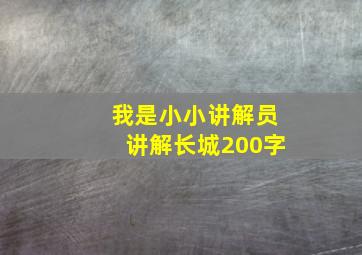 我是小小讲解员
讲解长城200字